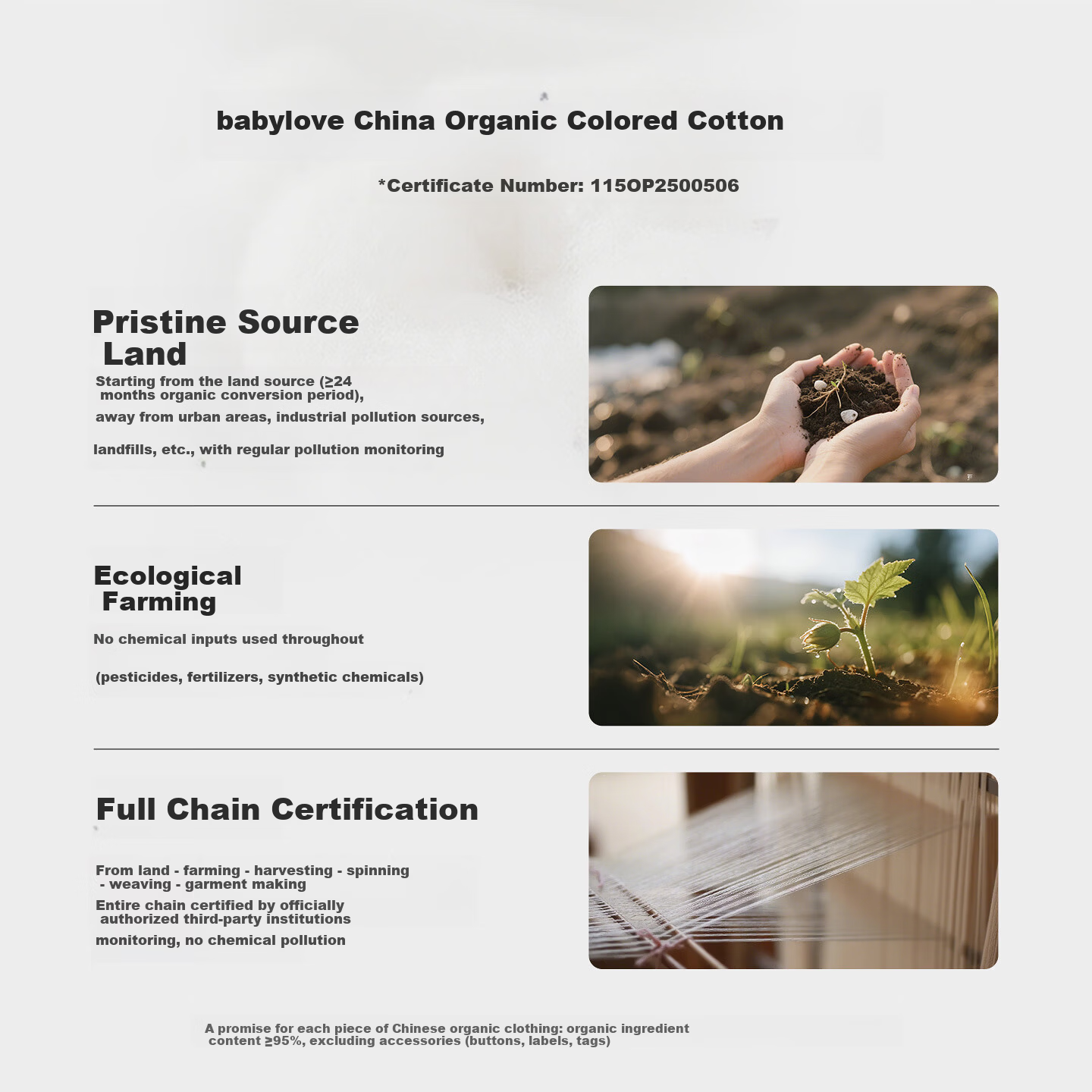 babylove China Organic Colored Cotton

*Certificate Number: 115OP2500506

Pristine Source Land

Starting from the land source (≥24 months organic conversion period),

away from urban areas, industrial pollution sources,

landfills, etc., with regular pollution monitoring

Ecological Farming

No chemical inputs used throughout

(pesticides, fertilizers, synthetic chemicals)

Full Chain Certification

From land - farming - harvesting - spinning - weaving - garment making

Entire chain certified by officially authorized third-party institutions

monitoring, no chemical pollution

A promise for each piece of Chinese organic clothing: organic ingredient content ≥95%, excluding accessories (buttons, labels, tags)